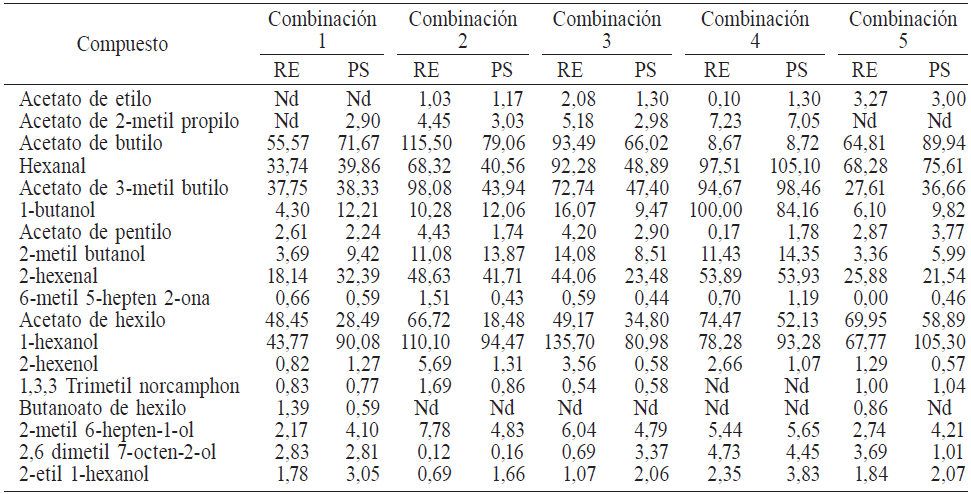 | Compuesto | Combinación 1 RE | Combinación 1 PS | Combinación 2 RE | Combinación 2 PS | Combinación 3 RE | Combinación 3 PS | Combinación 4 RE | Combinación 4 PS | Combinación 5 RE | Combinación 5 PS |
|---|---|---|---|---|---|---|---|---|---|---|
| Acetato de etilo | Nd | Nd | 1,03 | 1,17 | 2,08 | 1,30 | 0,10 | 1,30 | 3,27 | 3,00 |
| Acetato de 2-metil propilo | Nd | 2,90 | 4,45 | 3,03 | 5,18 | 2,98 | 7,23 | 7,05 | Nd | Nd |
| Acetato de butilo | 55,57 | 71,67 | 115,50 | 79,06 | 93,49 | 66,02 | 8,67 | 8,72 | 64,81 | 89,94 |
| Hexanal | 33,74 | 39,86 | 68,32 | 40,56 | 92,28 | 48,89 | 97,51 | 105,10 | 68,28 | 75,61 |
| Acetato de 3-metil butilo | 37,75 | 38,33 | 98,08 | 43,94 | 72,74 | 47,40 | 94,67 | 98,46 | 27,61 | 36,66 |
| 1-butanol | 4,30 | 12,21 | 10,28 | 12,06 | 16,07 | 9,47 | 100,00 | 84,16 | 6,10 | 9,82 |
| Acetato de pentilo | 2,61 | 2,24 | 4,43 | 1,74 | 4,20 | 2,90 | 0,17 | 1,78 | 2,87 | 3,77 |
| 2-metil butanol | 3,69 | 9,42 | 11,08 | 13,87 | 14,08 | 8,51 | 11,43 | 14,35 | 3,36 | 5,99 |
| 2-hexenal | 18,14 | 32,39 | 48,63 | 41,71 | 44,06 | 23,48 | 53,89 | 53,93 | 25,88 | 21,54 |
| 6-metil 5-hepten 2-ona | 0,66 | 0,59 | 1,51 | 0,43 | 0,59 | 0,44 | 0,70 | 1,19 | 0,00 | 0,46 |
| Acetato de hexilo | 48,45 | 28,49 | 66,72 | 18,48 | 49,17 | 34,80 | 74,47 | 52,13 | 69,95 | 58,89 |
| 1-hexanol | 43,77 | 90,08 | 110,10 | 94,47 | 135,70 | 80,98 | 78,28 | 93,28 | 67,77 | 105,30 |
| 2-hexenol | 0,82 | 1,27 | 5,69 | 1,31 | 3,56 | 0,58 | 2,66 | 1,07 | 1,29 | 0,57 |
| 1,3,3 Trimetil norcamphon | 0,83 | 0,77 | 1,69 | 0,86 | 0,54 | 0,58 | Nd | Nd | 1,00 | 1,04 |
| Butanoato de hexilo | 1,39 | 0,59 | Nd | Nd | Nd | Nd | Nd | Nd | 0,86 | Nd |
| 2-metil 6-hepten-1-ol | 2,17 | 4,10 | 7,78 | 4,83 | 6,04 | 4,79 | 5,44 | 5,65 | 2,74 | 4,21 |
| 2,6 dimetil 7-octen-2-ol | 2,83 | 2,81 | 0,12 | 0,16 | 0,69 | 3,37 | 4,73 | 4,45 | 3,69 | 1,01 |
| 2-etil 1-hexanol | 1,78 | 3,05 | 0,69 | 1,66 | 1,07 | 2,06 | 2,35 | 3,83 | 1,84 | 2,07 |